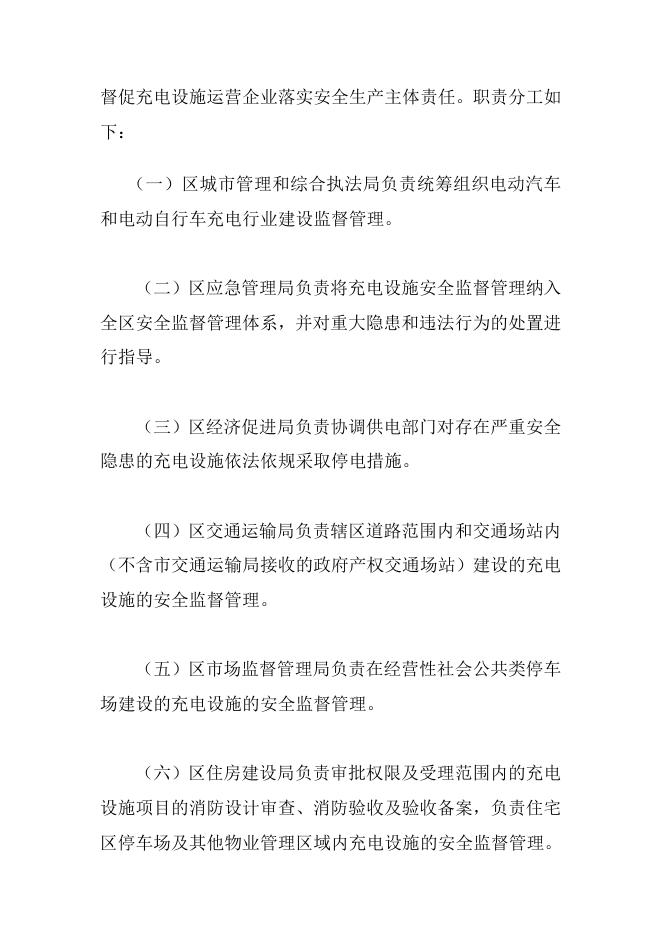 督促充电设施运营企业落实安全生产主体责任。职责分工如下：

（一）区城市管理和综合执法局负责统筹组织电动汽车和电动自行车充电行业建设监督管理。

（二）区应急管理局负责将充电设施安全监督管理纳入全区安全监督管理体系，并对重大隐患和违法行为的处置进行指导。

（三）区经济促进局负责协调供电部门对存在严重安全隐患的充电设施依法依规采取停电措施。

（四）区交通运输局负责辖区道路范围内和交通场站内（不含市交通运输局接收的政府产权交通场站）建设的充电设施的安全监督管理。

（五）区市场监督管理局负责在经营性社会公共类停车场建设的充电设施的安全监督管理。

（六）区住房建设局负责审批权限及受理范围内的充电设施项目的消防设计审查、消防验收及验收备案，负责住宅区停车场及其他物业管理区域内充电设施的安全监督管理。